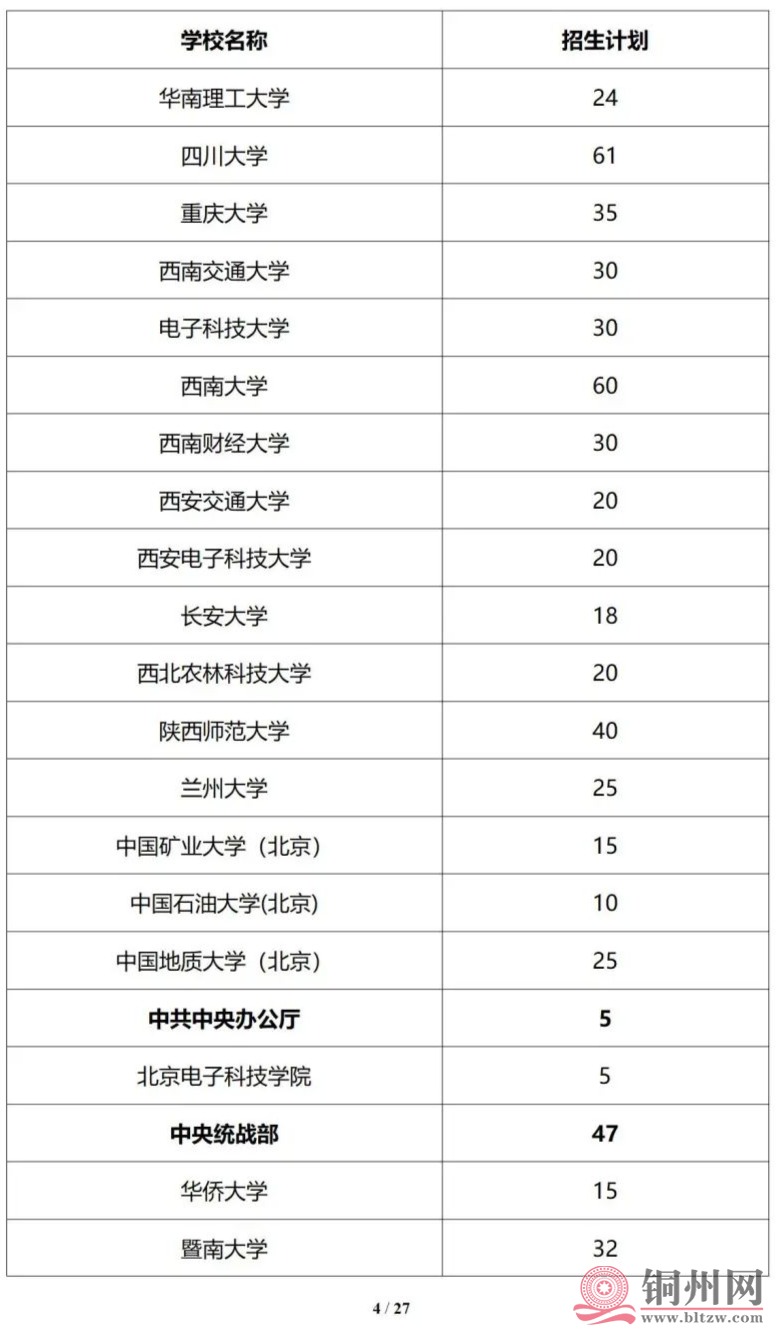 | 学校名称 | 招生计划 |
|---|---|
| 华南理工大学 | 24 |
| 四川大学 | 61 |
| 重庆大学 | 35 |
| 西南交通大学 | 30 |
| 电子科技大学 | 30 |
| 西南大学 | 60 |
| 西南财经大学 | 30 |
| 西安交通大学 | 20 |
| 西安电子科技大学 | 20 |
| 长安大学 | 18 |
| 西北农林科技大学 | 20 |
| 陕西师范大学 | 40 |
| 兰州大学 | 25 |
| 中国矿业大学（北京） | 15 |
| 中国石油大学(北京) | 10 |
| 中国地质大学（北京） | 25 |
| **中共中央办公厅** | **5** |
| 北京电子科技学院 | 5 |
| **中央统战部** | **47** |
| 华侨大学 | 15 |
| 暨南大学 | 32 |

4 / 27

铜州网
www.bltzw.com